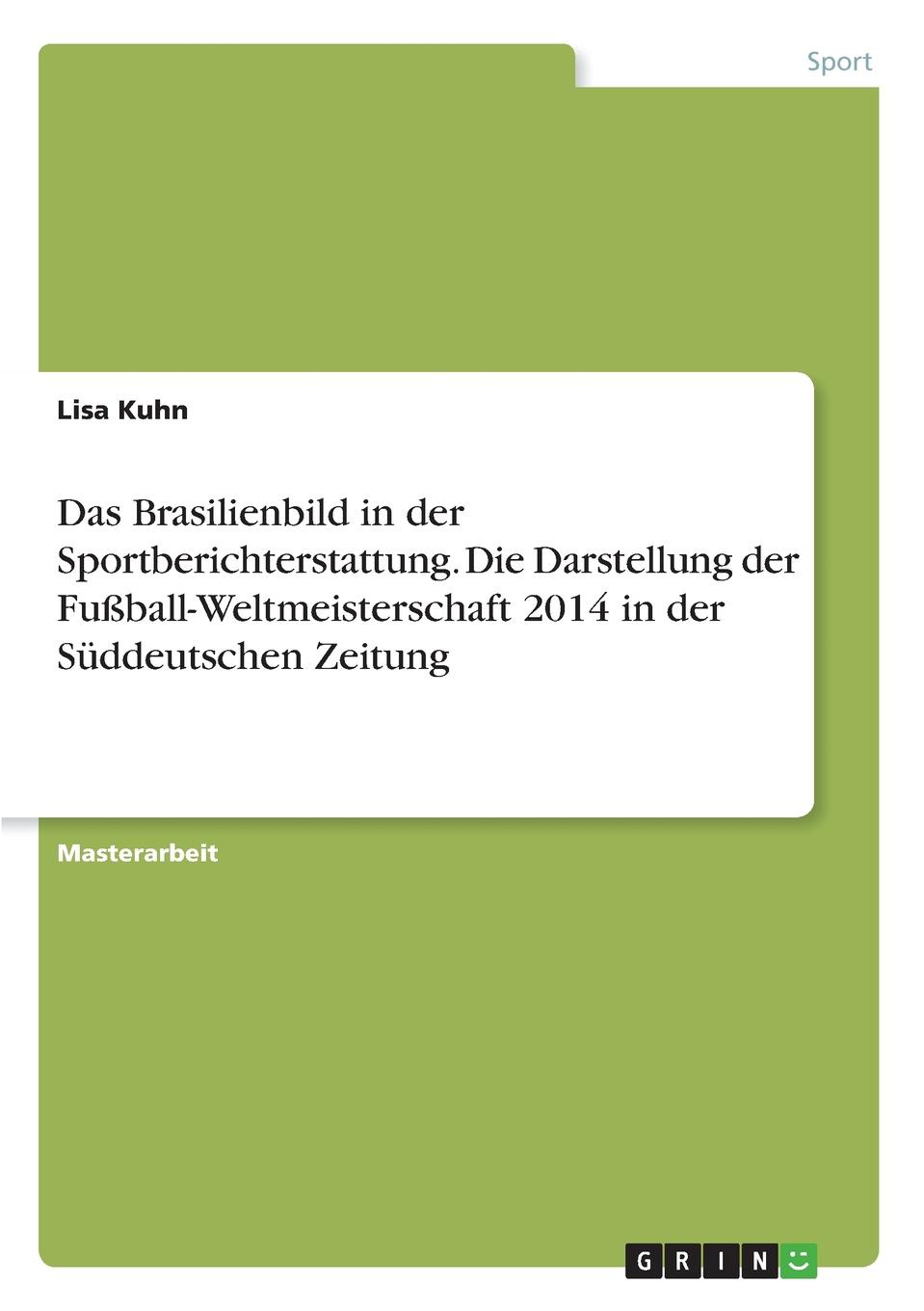 Sport

Lisa Kuhn

Das Brasilienbild in der Sportberichterstattung. Die Darstellung der Fußball-Weltmeisterschaft 2014 in der Süddeutschen Zeitung

Masterarbeit

GRIN